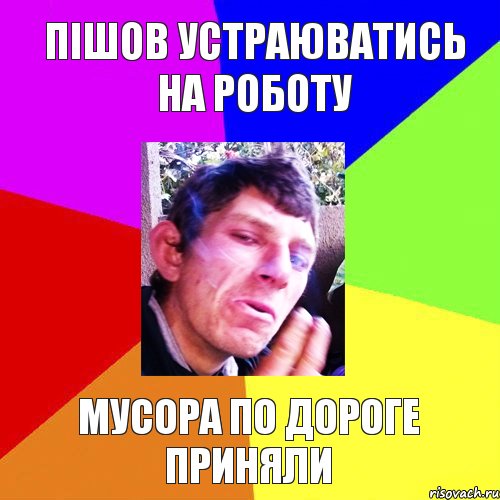 ПІШОВ УСТРАЮВАТИСЬ НА РОБОТУ

МУСОРА ПО ДОРОГЕ ПРИНЯЛИ

risovach.ru